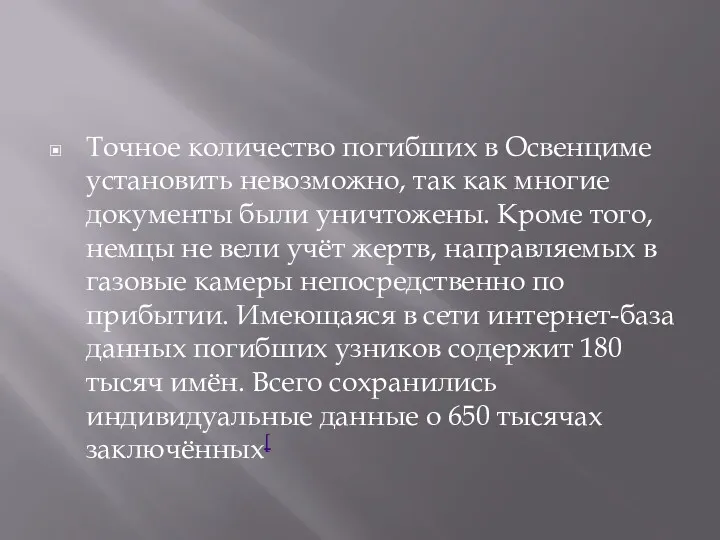 Точное количество погибших в Освенциме установить невозможно, так как многие документы были уничтожены. Кроме того, немцы не вели учёт жертв, направляемых в газовые камеры непосредственно по прибытии. Имеющаяся в сети интернет-база данных погибших узников содержит 180 тысяч имён. Всего сохранились индивидуальные данные о 650 тысячах заключённых[